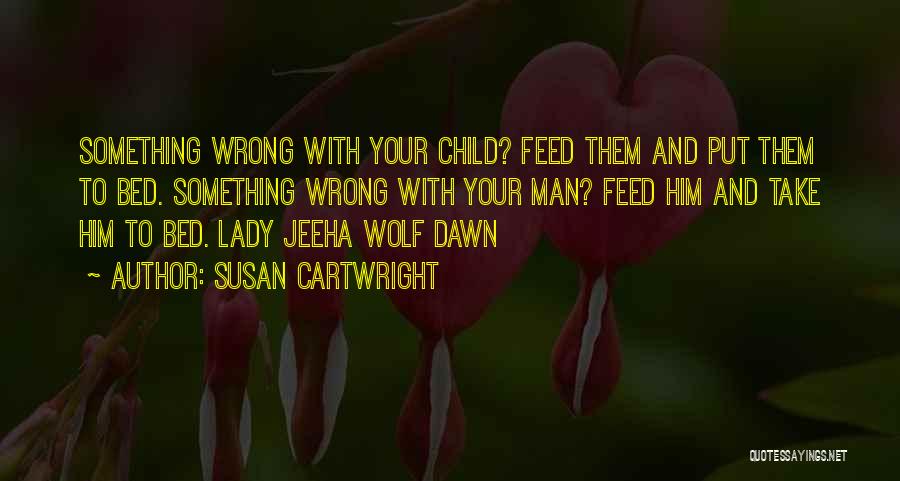 SOMETHING WRONG WITH YOUR CHILD? FEED THEM AND PUT THEM TO BED. SOMETHING WRONG WITH YOUR MAN? FEED HIM AND TAKE HIM TO BED. LADY JEEHA WOLF DAWN

~ AUTHOR: SUSAN CARTWRIGHT

QUOTESSAYINGS.NET